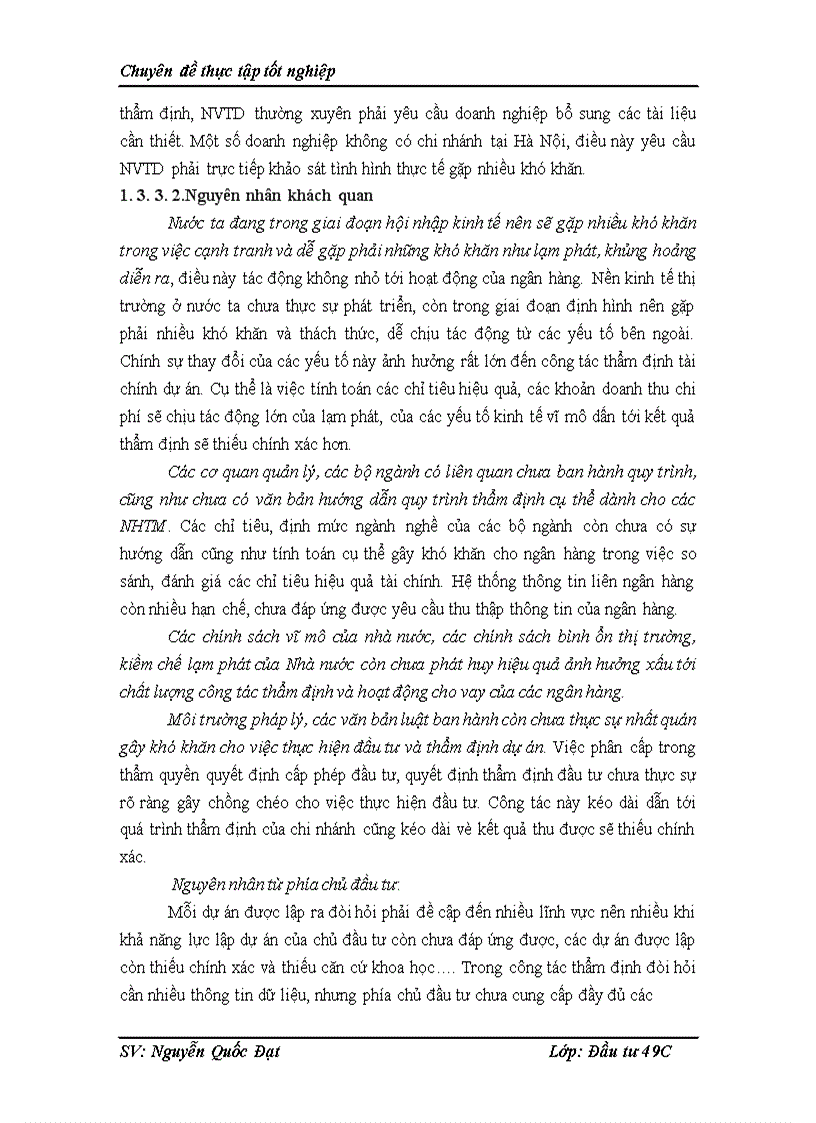 Chuyên đề thực tập tốt nghiệp

thẩm định, NVTD thường xuyên phải yêu cầu doanh nghiệp bổ sung các tài liệu cần thiết. Một số doanh nghiệp không có chi nhánh tại Hà Nội, điều này yêu cầu NVTD phải trực tiếp khảo sát tình hình thực tế gặp nhiều khó khăn.

1. 3. 3. 2.Nguyên nhân khách quan

Nước ta đang trong giai đoạn hội nhập kinh tế nên sẽ gặp nhiều khó khăn trong việc cạnh tranh và dễ gặp phải những khó khăn như lạm phát, khủng hoảng diễn ra, điều này tác động không nhỏ tới hoạt động của ngân hàng. Nền kinh tế thị trường ở nước ta chưa thực sự phát triển, còn trong giai đoạn định hình nên gặp phải nhiều khó khăn và thách thức, dễ chịu tác động từ các yếu tố bên ngoài. Chính sự thay đổi của các yếu tố này ảnh hưởng rất lớn đến công tác thẩm định tài chính dự án. Cụ thể là việc tính toán các chỉ tiêu hiệu quả, các khoản doanh thu chi phí sẽ chịu tác động lớn của lạm phát, của các yếu tố kinh tế vĩ mô dẫn tới kết quả thẩm định sẽ thiếu chính xác hơn.

Các cơ quan quản lý, các bộ ngành có liên quan chưa ban hành quy trình, cũng như chưa có văn bản hướng dẫn quy trình thẩm định cụ thể dành cho các NHTM. Các chỉ tiêu, định mức ngành nghề của các bộ ngành còn chưa có sự hướng dẫn cũng như tính toán cụ thể gây khó khăn cho ngân hàng trong việc so sánh, đánh giá các chỉ tiêu hiệu quả tài chính. Hệ thống thông tin liên ngân hàng còn nhiều hạn chế, chưa đáp ứng được yêu cầu thu thập thông tin của ngân hàng.

Các chính sách vĩ mô của nhà nước, các chính sách bình ổn thị trường, kiềm chế lạm phát của Nhà nước còn chưa phát huy hiệu quả ảnh hưởng xấu tới chất lượng công tác thẩm định và hoạt động cho vay của các ngân hàng.

Môi trường pháp lý, các văn bản luật ban hành còn chưa thực sự nhất quán gây khó khăn cho việc thực hiện đầu tư và thẩm định dự án. Việc phân cấp trong thẩm quyền quyết định cấp phép đầu tư, quyết định thẩm định đầu tư chưa thực sự rõ ràng gây chồng chéo cho việc thực hiện đầu tư. Công tác này kéo dài dẫn tới quá trình thẩm định của chi nhánh cũng kéo dài vè kết quả thu được sẽ thiếu chính xác.

Nguyên nhân từ phía chủ đầu tư:

Mỗi dự án được lập ra đòi hỏi phải đề cập đến nhiều lĩnh vực nên nhiều khi khả năng lực lập dự án của chủ đầu tư còn chưa đáp ứng được, các dự án được lập còn thiếu chính xác và thiếu căn cứ khoa học…. Trong công tác thẩm định đòi hỏi cần nhiều thông tin dữ liệu, nhưng phía chủ đầu tư chưa cung cấp đầy đủ các

SV: Nguyễn Quốc Đạt Lớp: Đầu tư 49C